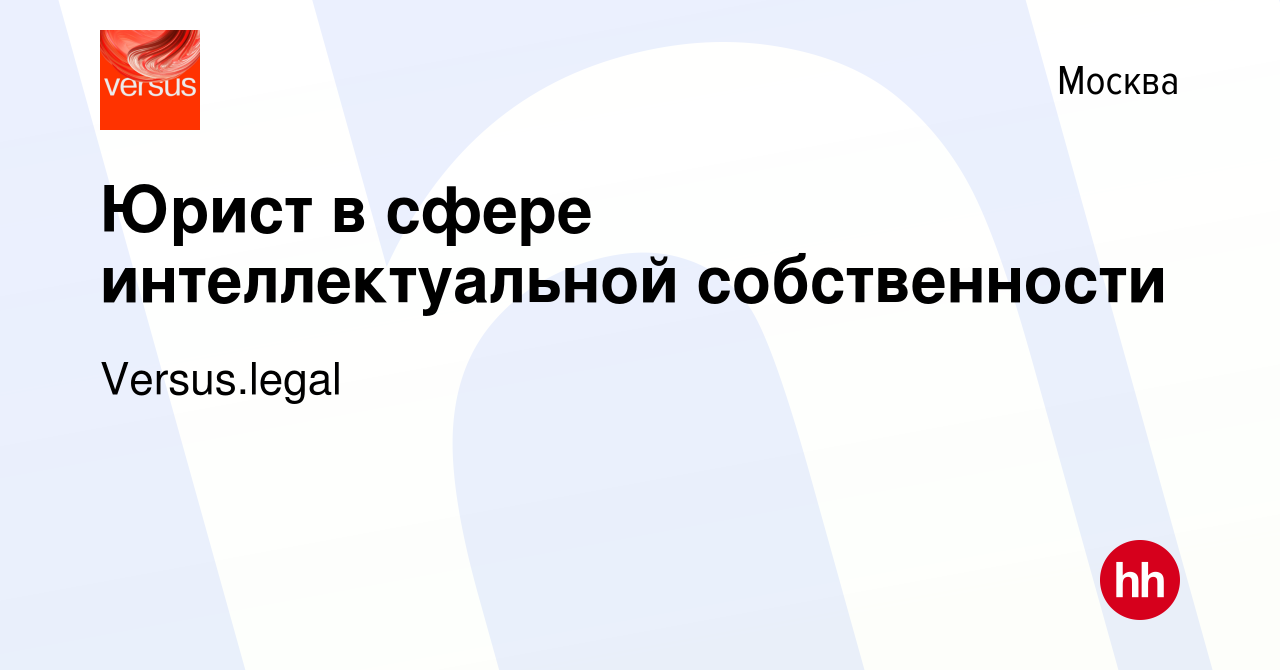 versus

Москва

Юрист в сфере интеллектуальной собственности

Versus.legal

hh